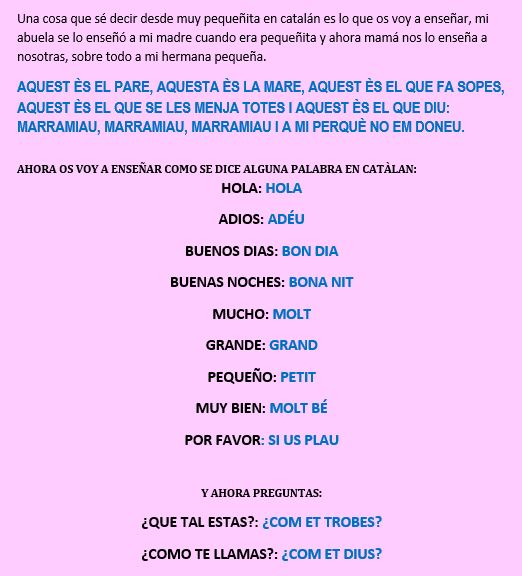 Una cosa que sé decir desde muy pequeñita en catalán es lo que os voy a enseñar, mi abuela se lo enseñó a mi madre cuando era pequeñita y ahora mamá nos lo enseña a nosotras, sobre todo a mi hermana pequeña.

AQUEST ÈS EL PARE, AQUESTA ÈS LA MARE, AQUEST ÈS EL QUE FA SOPES, AQUEST ÈS EL QUE SE LES MENJA TOTES I AQUEST ÈS EL QUE DIU: MARRAMIAU, MARRAMIAU, MARRAMIAU I A MI PERQUÈ NO EM DONEU.

AHORA OS VOY A ENSEÑAR COMO SE DICE ALGUNA PALABRA EN CATÀLAN:

HOLA: HOLA

ADIOS: ADÉU

BUENOS DIAS: BON DIA

BUENAS NOCHES: BONA NIT

MUCHO: MOLT

GRANDE: GRAND

PEQUEÑO: PETIT

MUY BIEN: MOLT BÉ

POR FAVOR: SI US PLAU

Y AHORA PREGUNTAS:

¿QUE TAL ESTAS?: ¿COM ET TROBES?

¿COMO TE LLAMAS?: ¿COM ET DIUS?